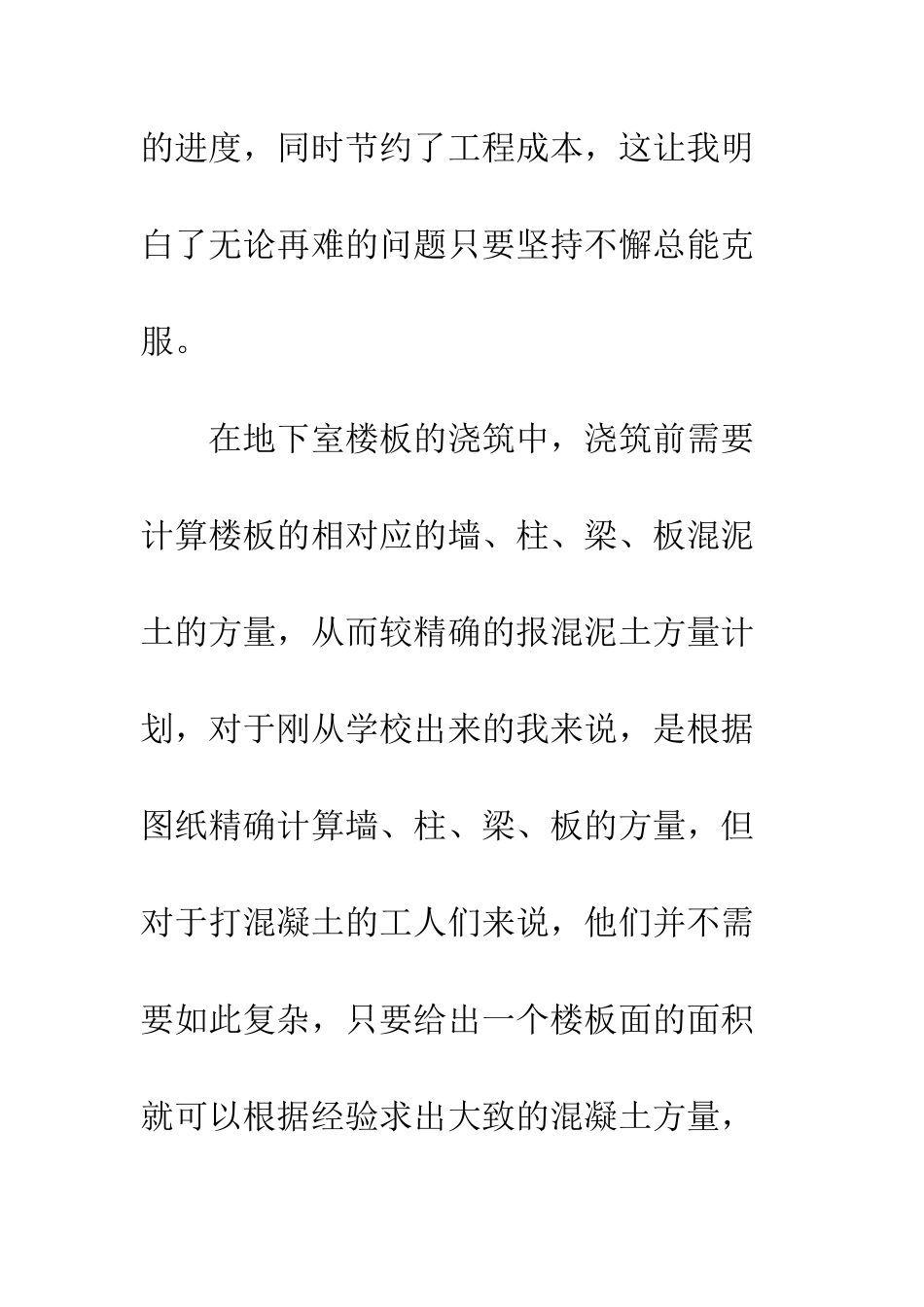 的进度，同时节约了工程成本，这让我明白了无论再难的问题只要坚持不懈总能克服。

在地下室楼板的浇筑中，浇筑前需要计算楼板的相对应的墙、柱、梁、板混泥土的方量，从而较精确的报混泥土方量计划，对于刚从学校出来的我来说，是根据图纸精确计算墙、柱、梁、板的方量，但对于打混凝土的工人们来说，他们并不需要如此复杂，只要给出一个楼板面的面积就可以根据经验求出大致的混凝土方量，